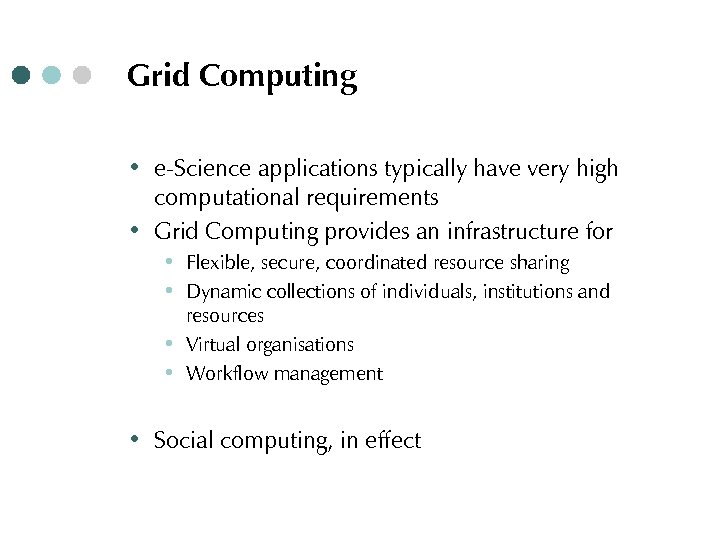 Grid Computing

• e-Science applications typically have very high computational requirements
• Grid Computing provides an infrastructure for
  • Flexible, secure, coordinated resource sharing
  • Dynamic collections of individuals, institutions and resources
  • Virtual organisations
  • Workflow management

• Social computing, in effect